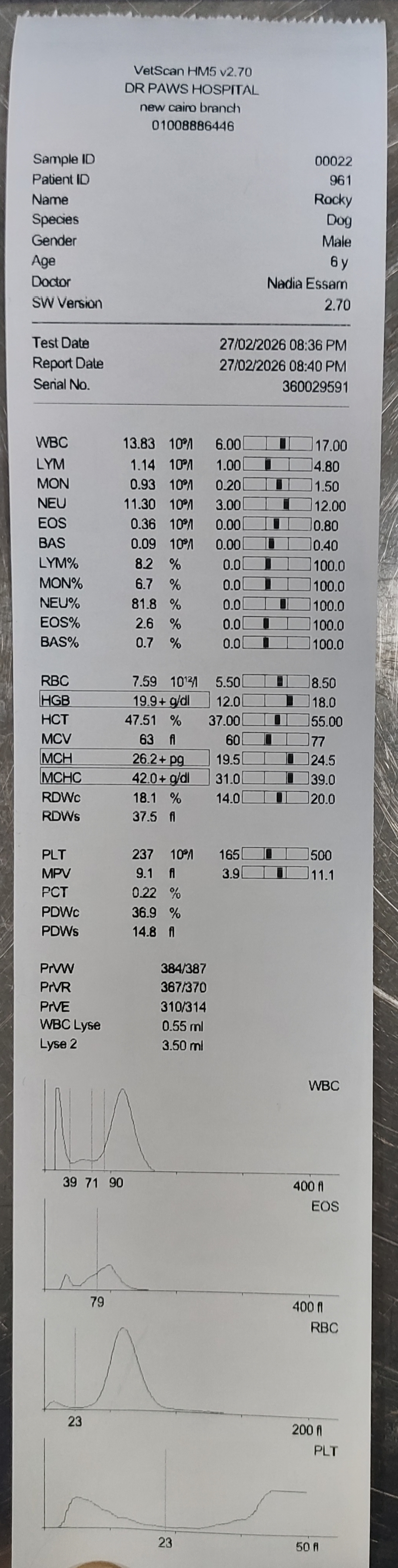 VetScan HM5 v2.70
DR PAWS HOSPITAL
new cairo branch
01008886446

| | |
|---|---|
| Sample ID | 00022 |
| Patient ID | 961 |
| Name | Rocky |
| Species | Dog |
| Gender | Male |
| Age | 6 y |
| Doctor | Nadia Essam |
| SW Version | 2.70 |

| | |
|---|---|
| Test Date | 27/02/2026 08:36 PM |
| Report Date | 27/02/2026 08:40 PM |
| Serial No. | 360029591 |

| | | | | |
|---|---|---|---|---|
| WBC | 13.83 | $10^9/l$ | 6.00 | 17.00 |
| LYM | 1.14 | $10^9/l$ | 1.00 | 4.80 |
| MON | 0.93 | $10^9/l$ | 0.20 | 1.50 |
| NEU | 11.30 | $10^9/l$ | 3.00 | 12.00 |
| EOS | 0.36 | $10^9/l$ | 0.00 | 0.80 |
| BAS | 0.09 | $10^9/l$ | 0.00 | 0.40 |
| LYM% | 8.2 | % | 0.0 | 100.0 |
| MON% | 6.7 | % | 0.0 | 100.0 |
| NEU% | 81.8 | % | 0.0 | 100.0 |
| EOS% | 2.6 | % | 0.0 | 100.0 |
| BAS% | 0.7 | % | 0.0 | 100.0 |

| | | | | |
|---|---|---|---|---|
| RBC | 7.59 | $10^{12}/l$ | 5.50 | 8.50 |
| HGB | 19.9+ | g/dl | 12.0 | 18.0 |
| HCT | 47.51 | % | 37.00 | 55.00 |
| MCV | 63 | fl | 60 | 77 |
| MCH | 26.2+ | pg | 19.5 | 24.5 |
| MCHC | 42.0+ | g/dl | 31.0 | 39.0 |
| RDWc | 18.1 | % | 14.0 | 20.0 |
| RDWs | 37.5 | fl | | |

| | | | | |
|---|---|---|---|---|
| PLT | 237 | $10^9/l$ | 165 | 500 |
| MPV | 9.1 | fl | 3.9 | 11.1 |
| PCT | 0.22 | % | | |
| PDWc | 36.9 | % | | |
| PDWs | 14.8 | fl | | |

| | |
|---|---|
| PrVW | 384/387 |
| PrVR | 367/370 |
| PrVE | 310/314 |
| WBC Lyse | 0.55 ml |
| Lyse 2 | 3.50 ml |

WBC
39 71 90
400 fl
EOS
79
400 fl
RBC
23
200 fl
PLT
23
50 fl